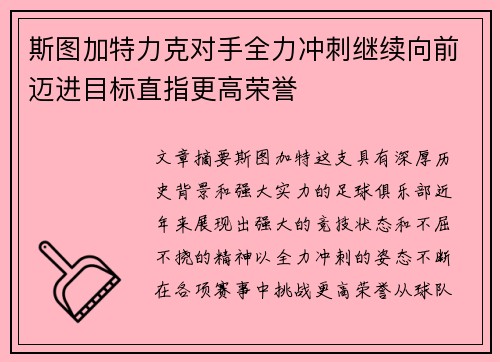 斯图加特力克对手全力冲刺继续向前迈进目标直指更高荣誉

文章摘要斯图加特这支具有深厚历史背景和强大实力的足球俱乐部近年来展现出强大的竞技状态和不屈不挠的精神以全力冲刺的姿态不断在各项赛事中挑战更高荣誉从球队